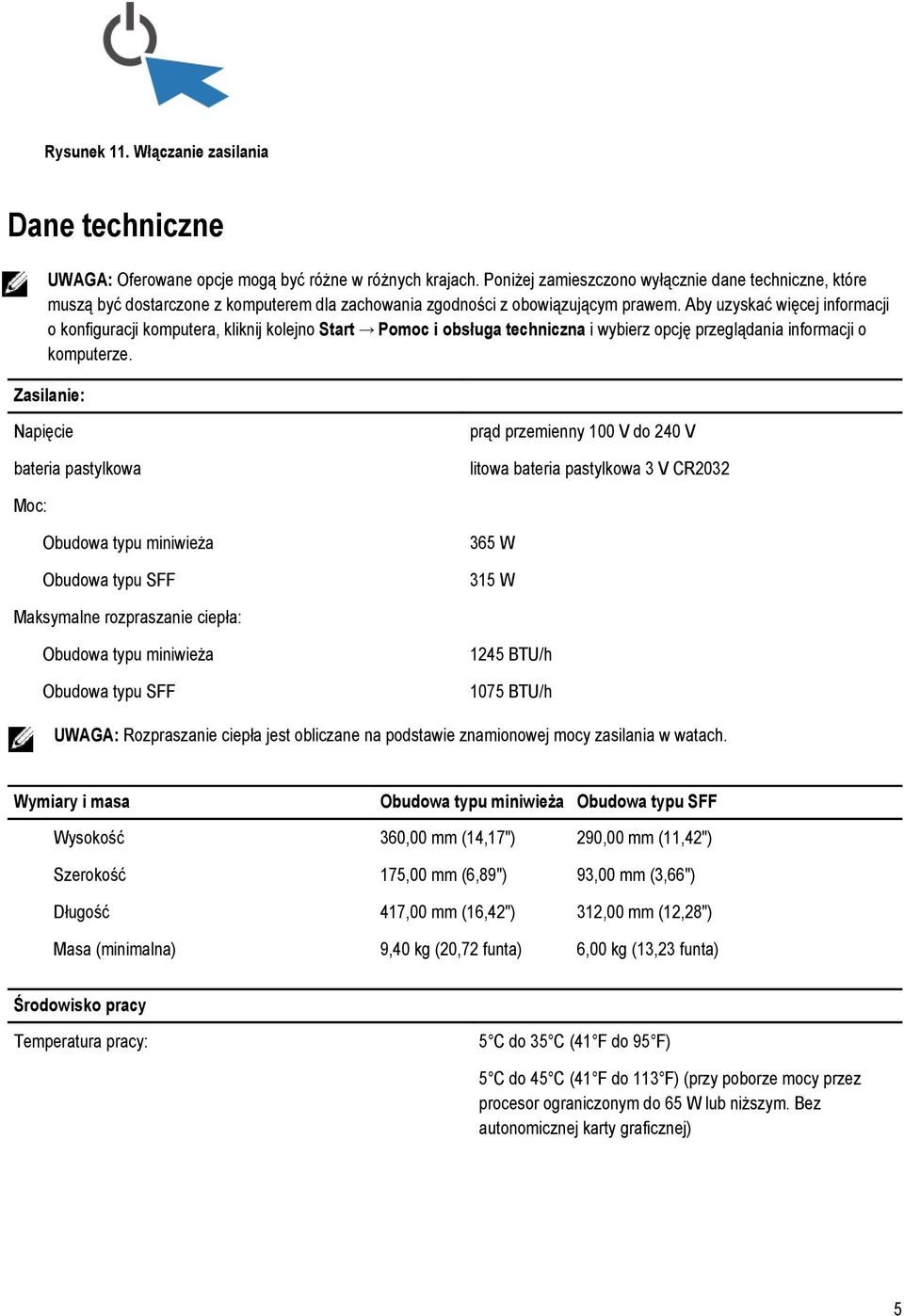 Rysunek 11. Włączanie zasilania

Dane techniczne

UWAGA: Oferowane opcje mogą być różne w różnych krajach. Poniżej zamieszczono wyłącznie dane techniczne, które muszą być dostarczone z komputerem dla zachowania zgodności z obowiązującym prawem. Aby uzyskać więcej informacji o konfiguracji komputera, kliknij kolejno Start → Pomoc i obsługa techniczna i wybierz opcję przeglądania informacji o komputerze.

| Zasilanie: | |
|---|---|
| Napięcie | prąd przemienny 100 V do 240 V |
| bateria pastylkowa | litowa bateria pastylkowa 3 V CR2032 |
| Moc: | |
| Obudowa typu miniwieża | 365 W |
| Obudowa typu SFF | 315 W |
| Maksymalne rozpraszanie ciepła: | |
| Obudowa typu miniwieża | 1245 BTU/h |
| Obudowa typu SFF | 1075 BTU/h |

UWAGA: Rozpraszanie ciepła jest obliczane na podstawie znamionowej mocy zasilania w watach.

| Wymiary i masa | Obudowa typu miniwieża | Obudowa typu SFF |
|---|---|---|
| Wysokość | 360,00 mm (14,17") | 290,00 mm (11,42") |
| Szerokość | 175,00 mm (6,89") | 93,00 mm (3,66") |
| Długość | 417,00 mm (16,42") | 312,00 mm (12,28") |
| Masa (minimalna) | 9,40 kg (20,72 funta) | 6,00 kg (13,23 funta) |

| Środowisko pracy | |
|---|---|
| Temperatura pracy: | 5°C do 35°C (41°F do 95°F) |
| | 5°C do 45°C (41°F do 113°F) (przy poborze mocy przez procesor ograniczonym do 65 W lub niższym. Bez autonomicznej karty graficznej) |

5